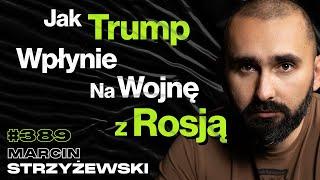 Jak Trump
Wpłynie
Na Wojnę
z Rosją

#389
MARCIN
STRZYŻEWSKI